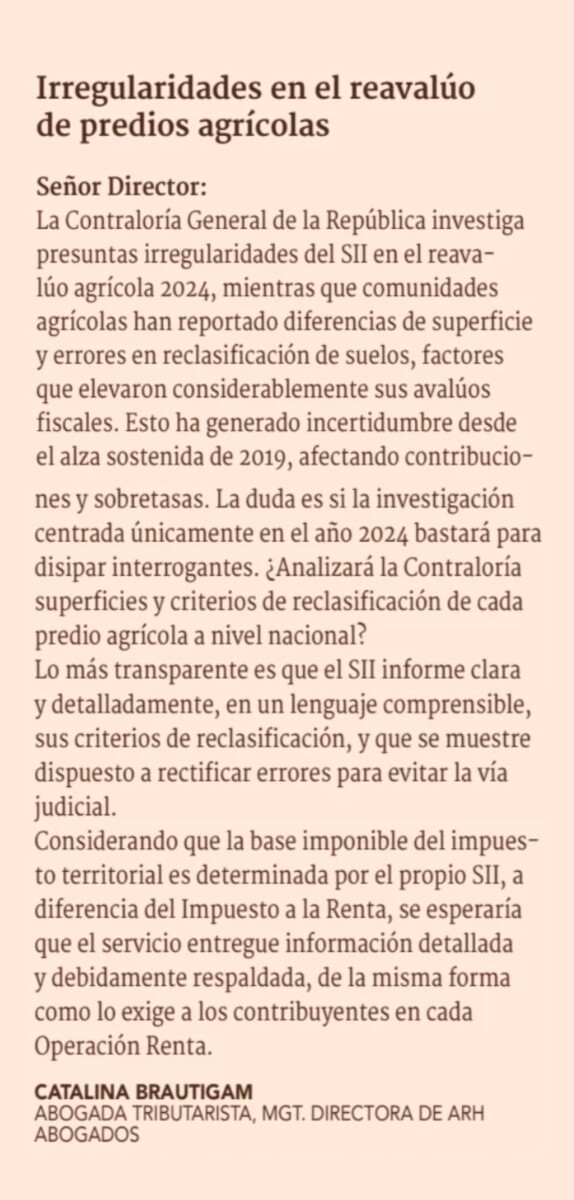 Irregularidades en el reavalúo de predios agrícolas

Señor Director:
La Contraloría General de la República investiga presuntas irregularidades del SII en el reavalúo agrícola 2024, mientras que comunidades agrícolas han reportado diferencias de superficie y errores en reclasificación de suelos, factores que elevaron considerablemente sus avalúos fiscales. Esto ha generado incertidumbre desde el alza sostenida de 2019, afectando contribuciones y sobretasas. La duda es si la investigación centrada únicamente en el año 2024 bastará para disipar interrogantes. ¿Analizará la Contraloría superficies y criterios de reclasificación de cada predio agrícola a nivel nacional?
Lo más transparente es que el SII informe clara y detalladamente, en un lenguaje comprensible, sus criterios de reclasificación, y que se muestre dispuesto a rectificar errores para evitar la vía judicial.
Considerando que la base imponible del impuesto territorial es determinada por el propio SII, a diferencia del Impuesto a la Renta, se esperaría que el servicio entregue información detallada y debidamente respaldada, de la misma forma como lo exige a los contribuyentes en cada Operación Renta.

CATALINA BRAUTIGAM
ABOGADA TRIBUTARISTA, MGT. DIRECTORA DE ARH ABOGADOS